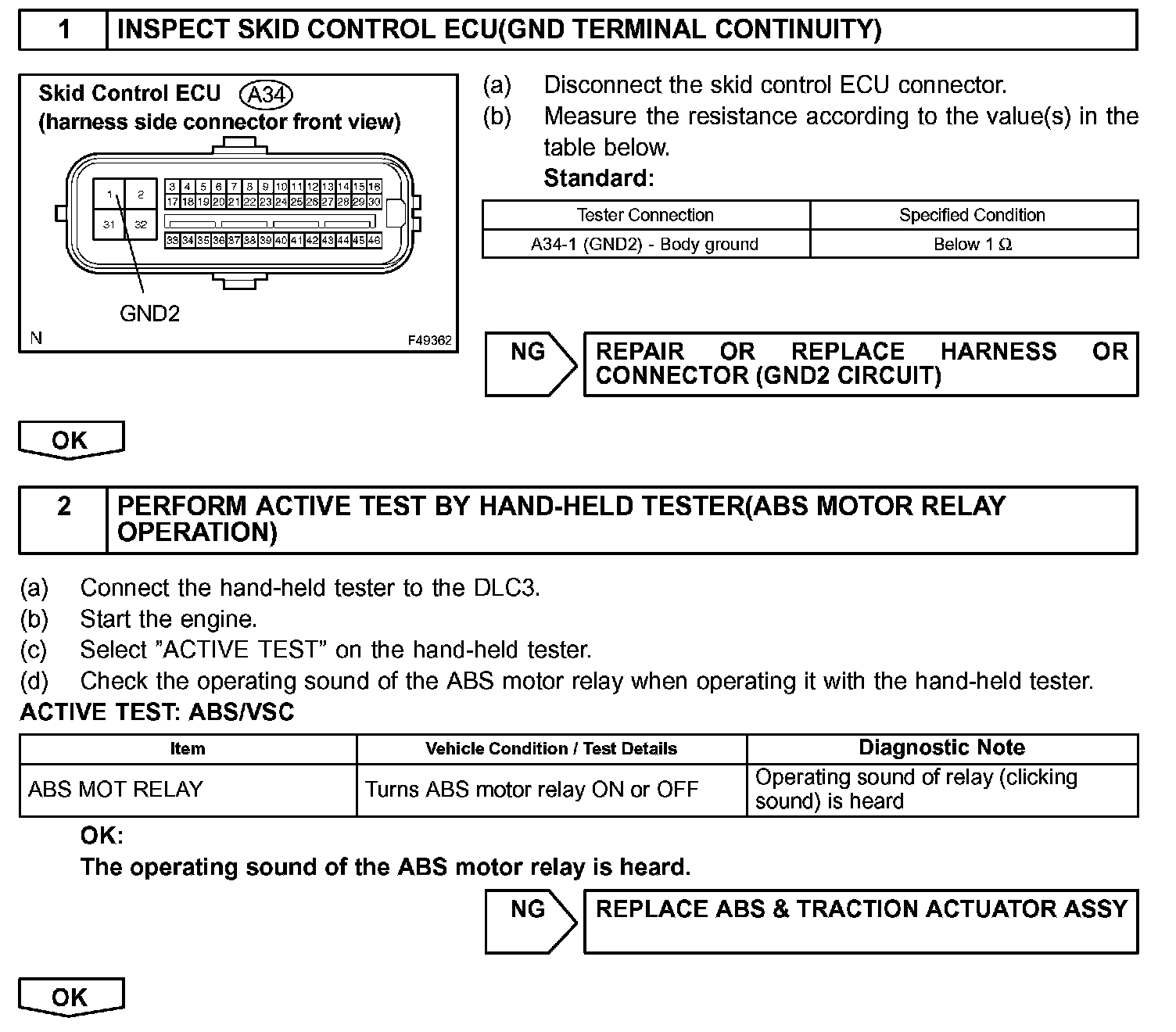 1 INSPECT SKID CONTROL ECU(GND TERMINAL CONTINUITY)

Skid Control ECU A34
(harness side connector front view)

1 2 31 32
3 4 5 6 7 8 9 10 11 12 13 14 15 16
17 18 19 20 21 22 23 24 25 26 27 28 29 30
33 34 35 36 37 38 39 40 41 42 43 44 45 46

GND2

N F49362

(a) Disconnect the skid control ECU connector.
(b) Measure the resistance according to the value(s) in the table below.
Standard:

| Tester Connection | Specified Condition |
|---|---|
| A34-1 (GND2) - Body ground | Below 1 Ω |

NG REPAIR OR REPLACE HARNESS OR CONNECTOR (GND2 CIRCUIT)

OK

2 PERFORM ACTIVE TEST BY HAND-HELD TESTER(ABS MOTOR RELAY OPERATION)

(a) Connect the hand-held tester to the DLC3.
(b) Start the engine.
(c) Select "ACTIVE TEST" on the hand-held tester.
(d) Check the operating sound of the ABS motor relay when operating it with the hand-held tester.
ACTIVE TEST: ABS/VSC

| Item | Vehicle Condition / Test Details | Diagnostic Note |
|---|---|---|
| ABS MOT RELAY | Turns ABS motor relay ON or OFF | Operating sound of relay (clicking sound) is heard |

OK:
The operating sound of the ABS motor relay is heard.

NG REPLACE ABS & TRACTION ACTUATOR ASSY

OK